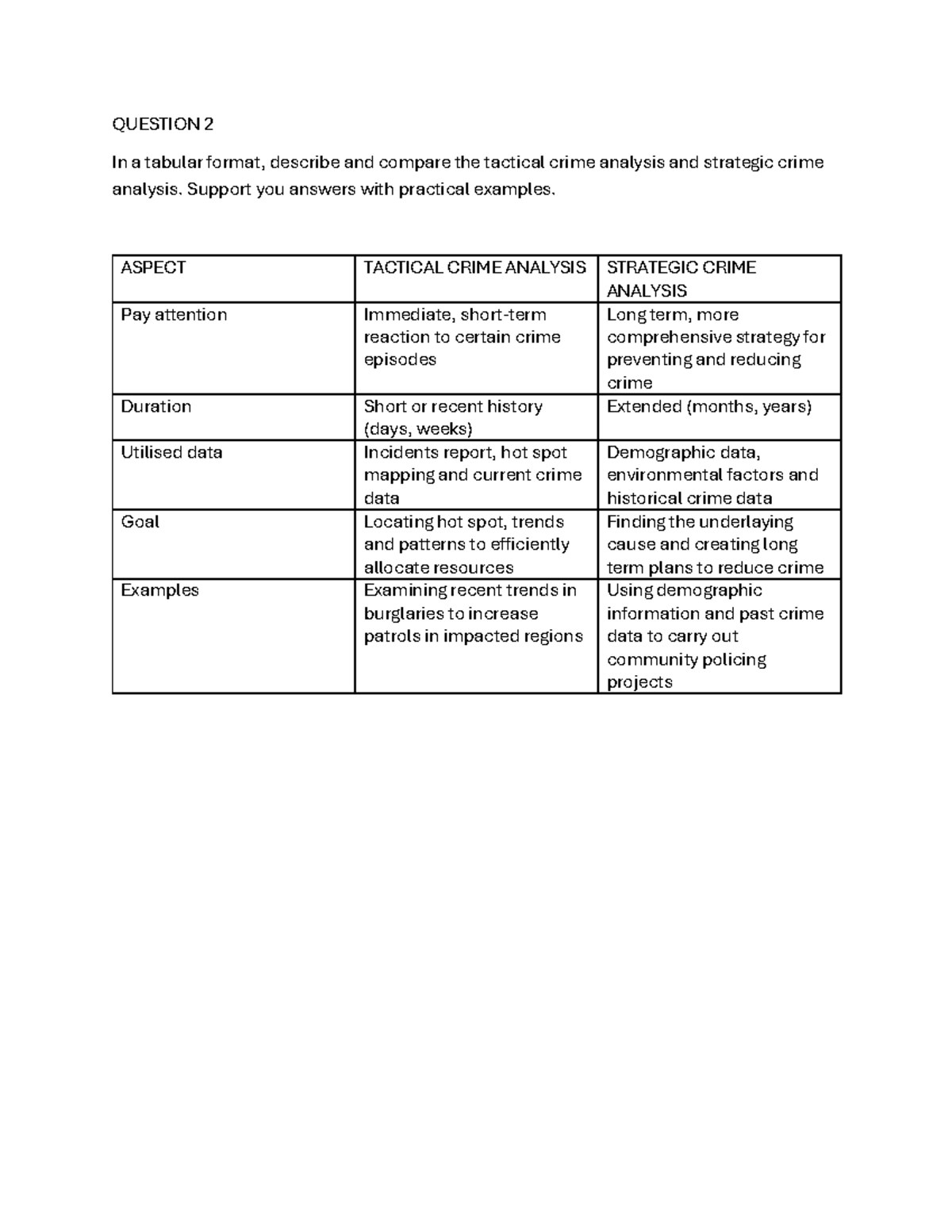 QUESTION 2

In a tabular format, describe and compare the tactical crime analysis and strategic crime analysis. Support you answers with practical examples.

| ASPECT | TACTICAL CRIME ANALYSIS | STRATEGIC CRIME ANALYSIS |
|---|---|---|
| Pay attention | Immediate, short-term reaction to certain crime episodes | Long term, more comprehensive strategy for preventing and reducing crime |
| Duration | Short or recent history (days, weeks) | Extended (months, years) |
| Utilised data | Incidents report, hot spot mapping and current crime data | Demographic data, environmental factors and historical crime data |
| Goal | Locating hot spot, trends and patterns to efficiently allocate resources | Finding the underlaying cause and creating long term plans to reduce crime |
| Examples | Examining recent trends in burglaries to increase patrols in impacted regions | Using demographic information and past crime data to carry out community policing projects |